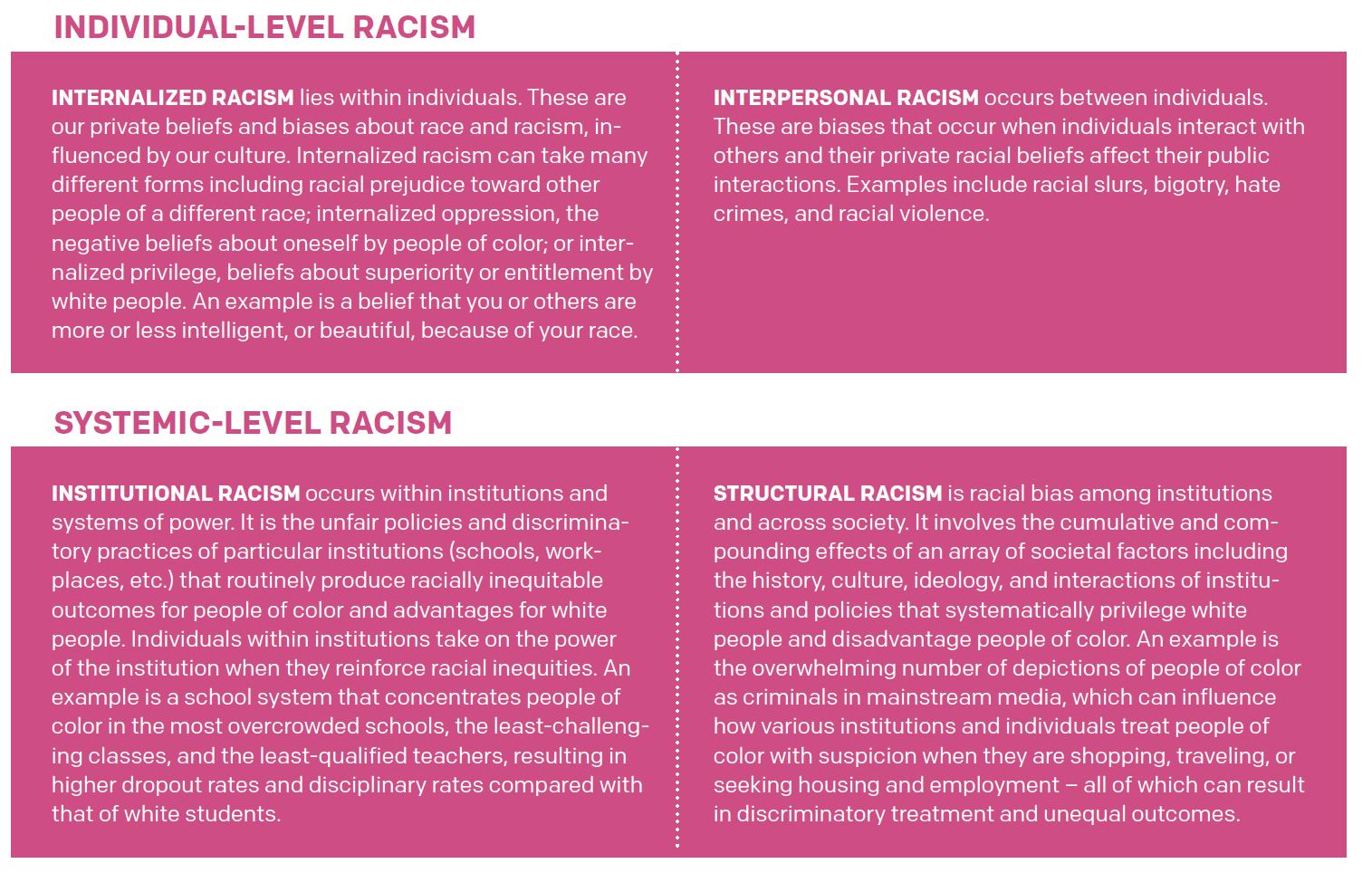 INDIVIDUAL-LEVEL RACISM

INTERNALIZED RACISM lies within individuals. These are our private beliefs and biases about race and racism, influenced by our culture. Internalized racism can take many different forms including racial prejudice toward other people of a different race; internalized oppression, the negative beliefs about oneself by people of color; or internalized privilege, beliefs about superiority or entitlement by white people. An example is a belief that you or others are more or less intelligent, or beautiful, because of your race.

INTERPERSONAL RACISM occurs between individuals. These are biases that occur when individuals interact with others and their private racial beliefs affect their public interactions. Examples include racial slurs, bigotry, hate crimes, and racial violence.

SYSTEMIC-LEVEL RACISM

INSTITUTIONAL RACISM occurs within institutions and systems of power. It is the unfair policies and discriminatory practices of particular institutions (schools, workplaces, etc.) that routinely produce racially inequitable outcomes for people of color and advantages for white people. Individuals within institutions take on the power of the institution when they reinforce racial inequities. An example is a school system that concentrates people of color in the most overcrowded schools, the least-challenging classes, and the least-qualified teachers, resulting in higher dropout rates and disciplinary rates compared with that of white students.

STRUCTURAL RACISM is racial bias among institutions and across society. It involves the cumulative and compounding effects of an array of societal factors including the history, culture, ideology, and interactions of institutions and policies that systematically privilege white people and disadvantage people of color. An example is the overwhelming number of depictions of people of color as criminals in mainstream media, which can influence how various institutions and individuals treat people of color with suspicion when they are shopping, traveling, or seeking housing and employment – all of which can result in discriminatory treatment and unequal outcomes.